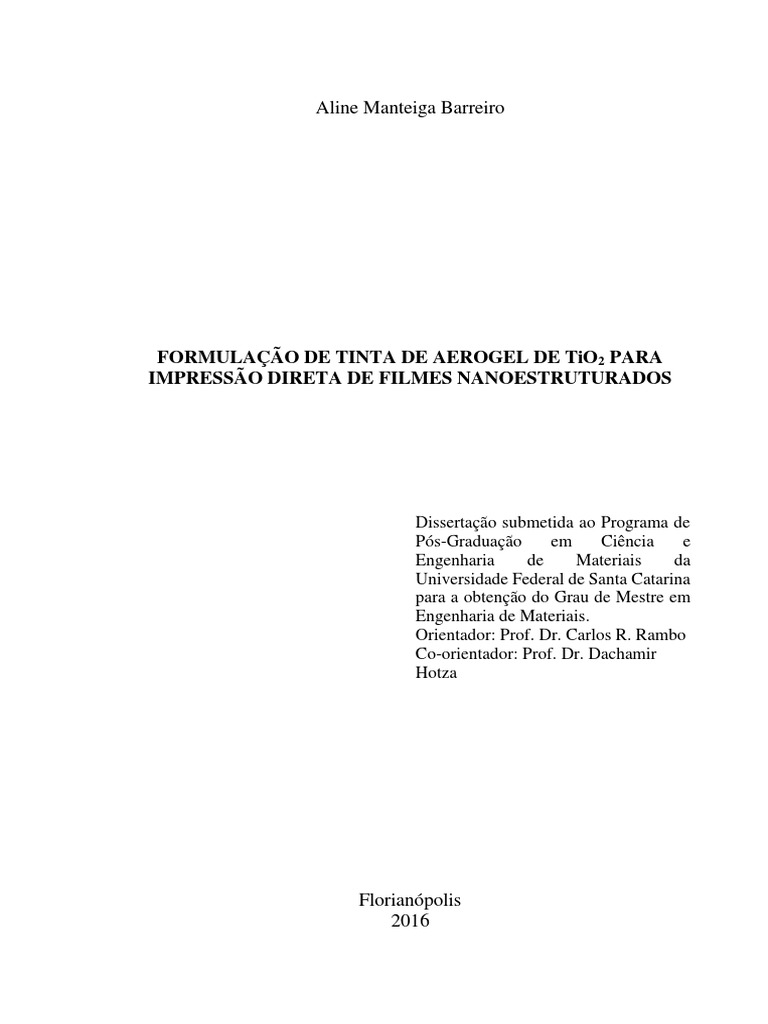 Aline Manteiga Barreiro

FORMULAÇÃO DE TINTA DE AEROGEL DE $TiO_2$ PARA IMPRESSÃO DIRETA DE FILMES NANOESTRUTURADOS

Dissertação submetida ao Programa de Pós-Graduação em Ciência e Engenharia de Materiais da Universidade Federal de Santa Catarina para a obtenção do Grau de Mestre em Engenharia de Materiais.
Orientador: Prof. Dr. Carlos R. Rambo
Co-orientador: Prof. Dr. Dachamir Hotza

Florianópolis
2016